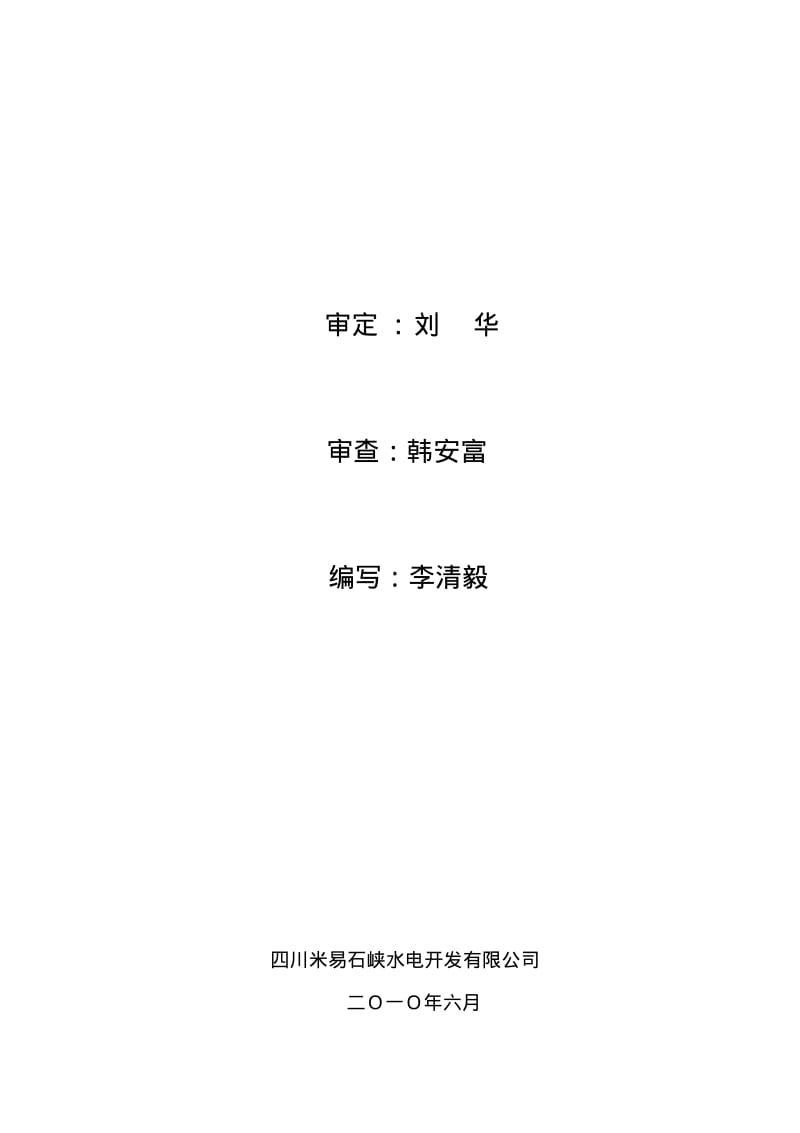 审定：刘 华

审查：韩安富

编写：李清毅

四川米易石峡水电开发有限公司

二O一O年六月